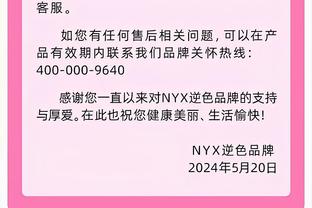 客服。

如您有任何售后相关问题，可以在产品有效期内联系我们品牌关怀热线：400-000-9640

感谢您一直以来对NYX逆色品牌的支持与厚爱。在此也祝您健康美丽、生活愉快！

NYX逆色品牌
2024年5月20日